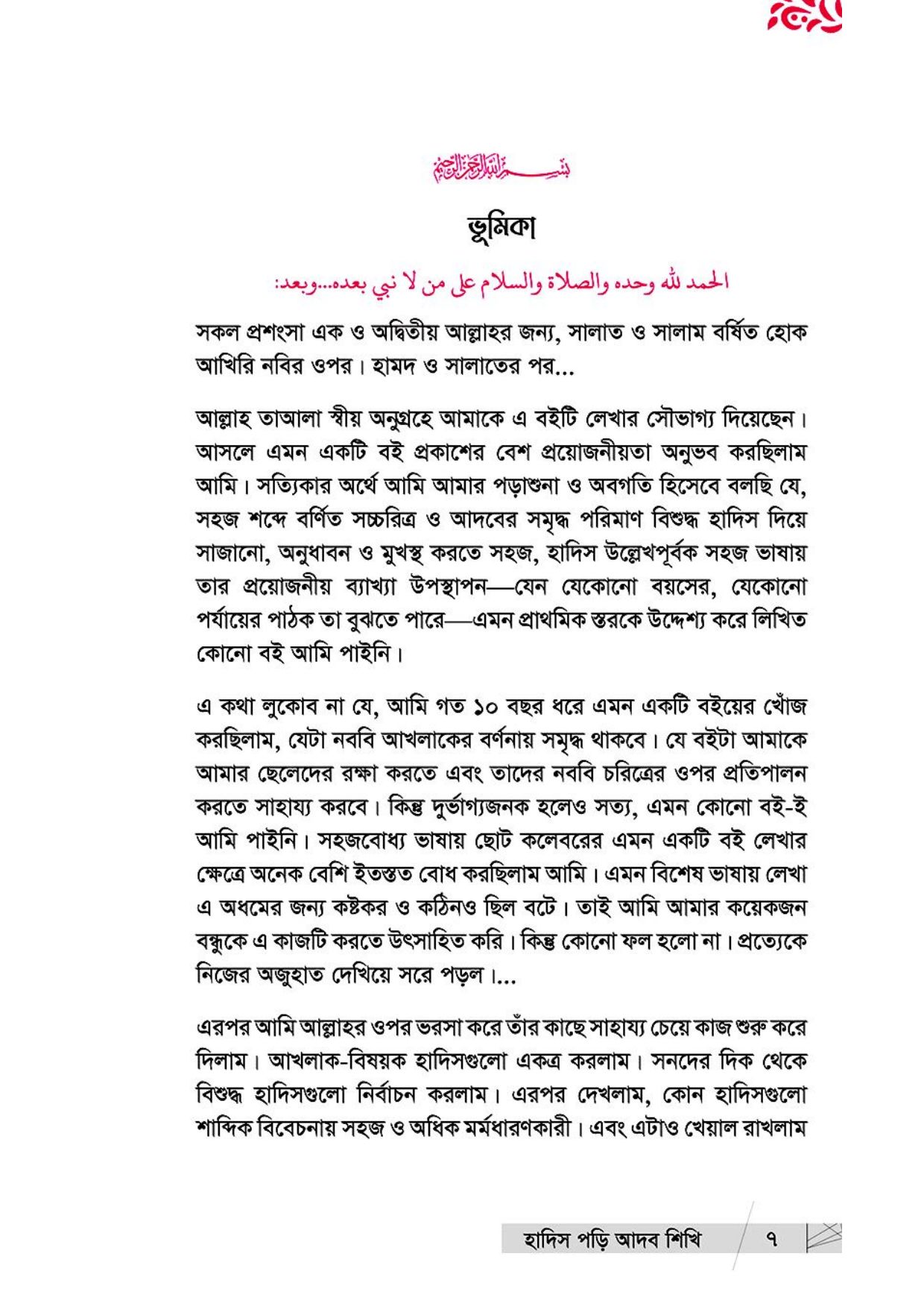 بسم الله الرحمن الرحيم

ভূমিকা

الحمد لله وحده والصلاة والسلام على من لا نبي بعده...وبعد:

সকল প্রশংসা এক ও অদ্বিতীয় আল্লাহর জন্য, সালাত ও সালাম বর্ষিত হোক আখিরি নবির ওপর। হামদ ও সালাতের পর...

আল্লাহ তাআলা স্বীয় অনুগ্রহে আমাকে এ বইটি লেখার সৌভাগ্য দিয়েছেন। আসলে এমন একটি বই প্রকাশের বেশ প্রয়োজনীয়তা অনুভব করছিলাম আমি। সত্যিকার অর্থে আমি আমার পড়াশুনা ও অবগতি হিসেবে বলছি যে, সহজ শব্দে বর্ণিত সচ্চরিত্র ও আদবের সমৃদ্ধ পরিমাণ বিশুদ্ধ হাদিস দিয়ে সাজানো, অনুধাবন ও মুখস্থ করতে সহজ, হাদিস উল্লেখপূর্বক সহজ ভাষায় তার প্রয়োজনীয় ব্যাখ্যা উপস্থাপন—যেন যেকোনো বয়সের, যেকোনো পর্যায়ের পাঠক তা বুঝতে পারে—এমন প্রাথমিক স্তরকে উদ্দেশ্য করে লিখিত কোনো বই আমি পাইনি।

এ কথা লুকোব না যে, আমি গত ১০ বছর ধরে এমন একটি বইয়ের খোঁজ করছিলাম, যেটা নববি আখলাকের বর্ণনায় সমৃদ্ধ থাকবে। যে বইটা আমাকে আমার ছেলেদের রক্ষা করতে এবং তাদের নববি চরিত্রের ওপর প্রতিপালন করতে সাহায্য করবে। কিন্তু দুর্ভাগ্যজনক হলেও সত্য, এমন কোনো বই-ই আমি পাইনি। সহজবোধ্য ভাষায় ছোট কলেবরের এমন একটি বই লেখার ক্ষেত্রে অনেক বেশি ইতস্তত বোধ করছিলাম আমি। এমন বিশেষ ভাষায় লেখা এ অধমের জন্য কষ্টকর ও কঠিনও ছিল বটে। তাই আমি আমার কয়েকজন বন্ধুকে এ কাজটি করতে উৎসাহিত করি। কিন্তু কোনো ফল হলো না। প্রত্যেকে নিজের অজুহাত দেখিয়ে সরে পড়ল।...

এরপর আমি আল্লাহর ওপর ভরসা করে তাঁর কাছে সাহায্য চেয়ে কাজ শুরু করে দিলাম। আখলাক-বিষয়ক হাদিসগুলো একত্র করলাম। সনদের দিক থেকে বিশুদ্ধ হাদিসগুলো নির্বাচন করলাম। এরপর দেখলাম, কোন হাদিসগুলো শাব্দিক বিবেচনায় সহজ ও অধিক মর্মধারণকারী। এবং এটাও খেয়াল রাখলাম

হাদিস পড়ি আদব শিখি ৭